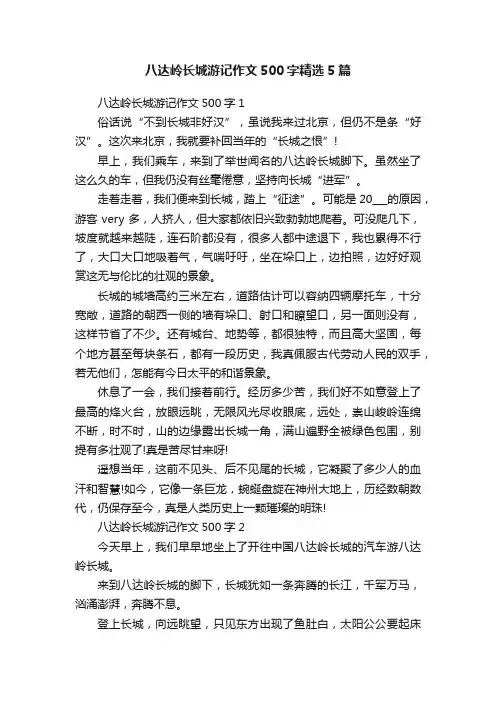 八达岭长城游记作文500字精选5篇

八达岭长城游记作文500字1

俗话说“不到长城非好汉”，虽说我来过北京，但仍不是条“好汉”。这次来北京，我就要补回当年的“长城之恨”！

早上，我们乘车，来到了举世闻名的八达岭长城脚下。虽然坐了这么久的车，但我仍没有丝毫倦意，坚持向长城“进军”。

走着走着，我们便来到长城，踏上“征途”。可能是20___的原因，游客very多，人挤人，但大家都依旧兴致勃勃地爬着。可没爬几下，坡度就越来越陡，连石阶都没有，很多人都中途退下，我也累得不行了，大口大口地吸着气，气喘吁吁，坐在垛口上，边拍照，边好好观赏这无与伦比的壮观的景象。

长城的城墙高约三米左右，道路估计可以容纳四辆摩托车，十分宽敞，道路的朝西一侧的墙有垛口、射口和瞭望口，另一面则没有，这样节省了不少。还有城台、地势等，都很独特，而且高大坚固，每个地方甚至每块条石，都有一段历史，我真佩服古代劳动人民的双手，若无他们，怎能有今日太平的和谐景象。

休息了一会，我们接着前行。经历多少苦，我们好不如意登上了最高的烽火台，放眼远眺，无限风光尽收眼底，远处，崇山峻岭连绵不断，时不时，山的边缘露出长城一角，满山遍野全被绿色包围，别提有多壮观了!真是苦尽甘来呀!

遥想当年，这前不见头、后不见尾的长城，它凝聚了多少人的血汗和智慧!如今，它像一条巨龙，蜿蜒盘旋在神州大地上，历经数朝数代，仍保存至今，真是人类历史上一颗璀璨的明珠!

八达岭长城游记作文500字2

今天早上，我们早早地坐上了开往中国八达岭长城的汽车游八达岭长城。

来到八达岭长城的脚下，长城犹如一条奔腾的长江，千军万马，汹涌澎湃，奔腾不息。

登上长城，向远眺望，只见东方出现了鱼肚白，太阳公公要起床